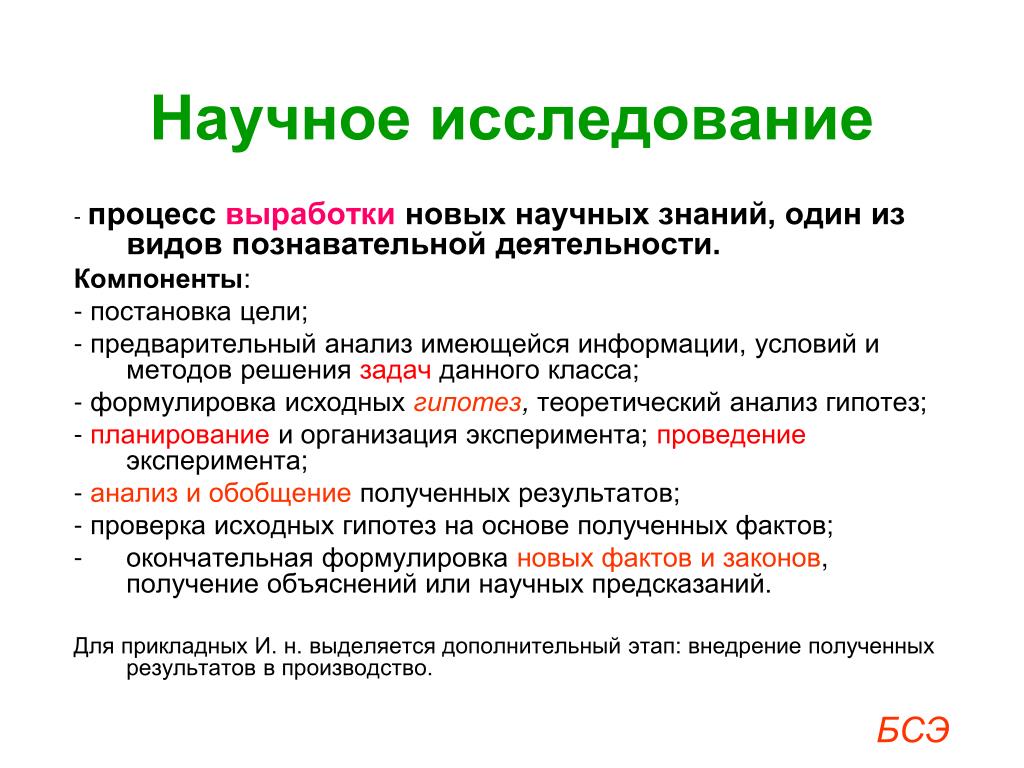 Научное исследование

- процесс выработки новых научных знаний, один из видов познавательной деятельности.

Компоненты:

- постановка цели;

- предварительный анализ имеющейся информации, условий и методов решения задач данного класса;

- формулировка исходных гипотез, теоретический анализ гипотез;

- планирование и организация эксперимента; проведение эксперимента;

- анализ и обобщение полученных результатов;

- проверка исходных гипотез на основе полученных фактов;

- окончательная формулировка новых фактов и законов, получение объяснений или научных предсказаний.

Для прикладных И. н. выделяется дополнительный этап: внедрение полученных результатов в производство.

БСЭ